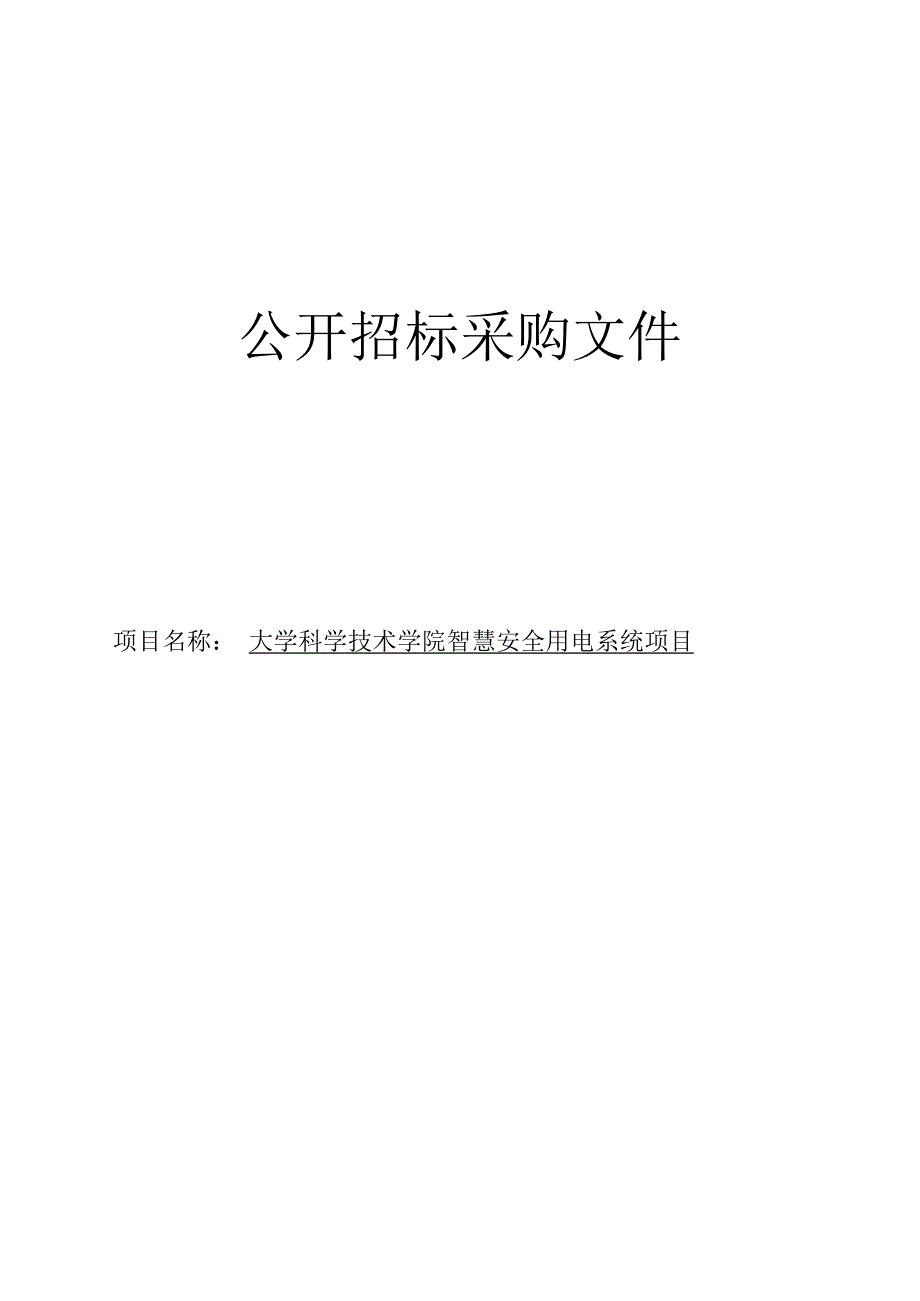 公开招标采购文件

项目名称： 大学科学技术学院智慧安全用电系统项目